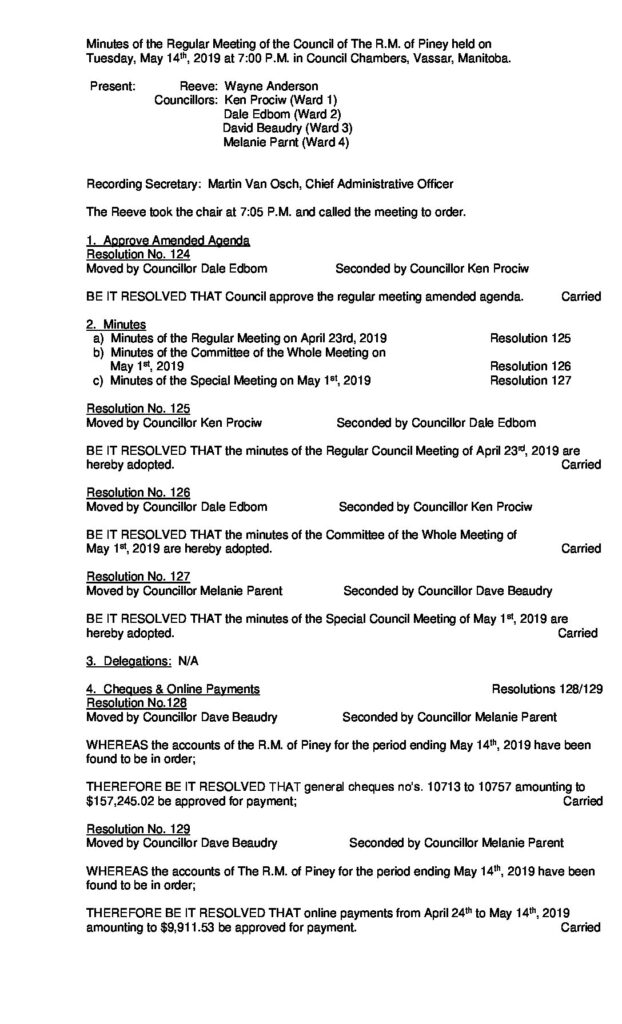 Minutes of the Regular Meeting of the Council of The R.M. of Piney held on Tuesday, May 14th, 2019 at 7:00 P.M. in Council Chambers, Vassar, Manitoba.

Present: Reeve: Wayne Anderson
Councillors: Ken Prociw (Ward 1)
Dale Edbom (Ward 2)
David Beaudry (Ward 3)
Melanie Parnt (Ward 4)

Recording Secretary: Martin Van Osch, Chief Administrative Officer

The Reeve took the chair at 7:05 P.M. and called the meeting to order.

1. Approve Amended Agenda
Resolution No. 124
Moved by Councillor Dale Edbom Seconded by Councillor Ken Prociw

BE IT RESOLVED THAT Council approve the regular meeting amended agenda. Carried

2. Minutes
a) Minutes of the Regular Meeting on April 23rd, 2019 Resolution 125
b) Minutes of the Committee of the Whole Meeting on May 1st, 2019 Resolution 126
c) Minutes of the Special Meeting on May 1st, 2019 Resolution 127

Resolution No. 125
Moved by Councillor Ken Prociw Seconded by Councillor Dale Edbom

BE IT RESOLVED THAT the minutes of the Regular Council Meeting of April 23rd, 2019 are hereby adopted. Carried

Resolution No. 126
Moved by Councillor Dale Edbom Seconded by Councillor Ken Prociw

BE IT RESOLVED THAT the minutes of the Committee of the Whole Meeting of May 1st, 2019 are hereby adopted. Carried

Resolution No. 127
Moved by Councillor Melanie Parent Seconded by Councillor Dave Beaudry

BE IT RESOLVED THAT the minutes of the Special Council Meeting of May 1st, 2019 are hereby adopted. Carried

3. Delegations: N/A

4. Cheques & Online Payments Resolutions 128/129
Resolution No.128
Moved by Councillor Dave Beaudry Seconded by Councillor Melanie Parent

WHEREAS the accounts of the R.M. of Piney for the period ending May 14th, 2019 have been found to be in order;

THEREFORE BE IT RESOLVED THAT general cheques no's. 10713 to 10757 amounting to $157,245.02 be approved for payment; Carried

Resolution No. 129
Moved by Councillor Dave Beaudry Seconded by Councillor Melanie Parent

WHEREAS the accounts of The R.M. of Piney for the period ending May 14th, 2019 have been found to be in order;

THEREFORE BE IT RESOLVED THAT online payments from April 24th to May 14th, 2019 amounting to $9,911.53 be approved for payment. Carried